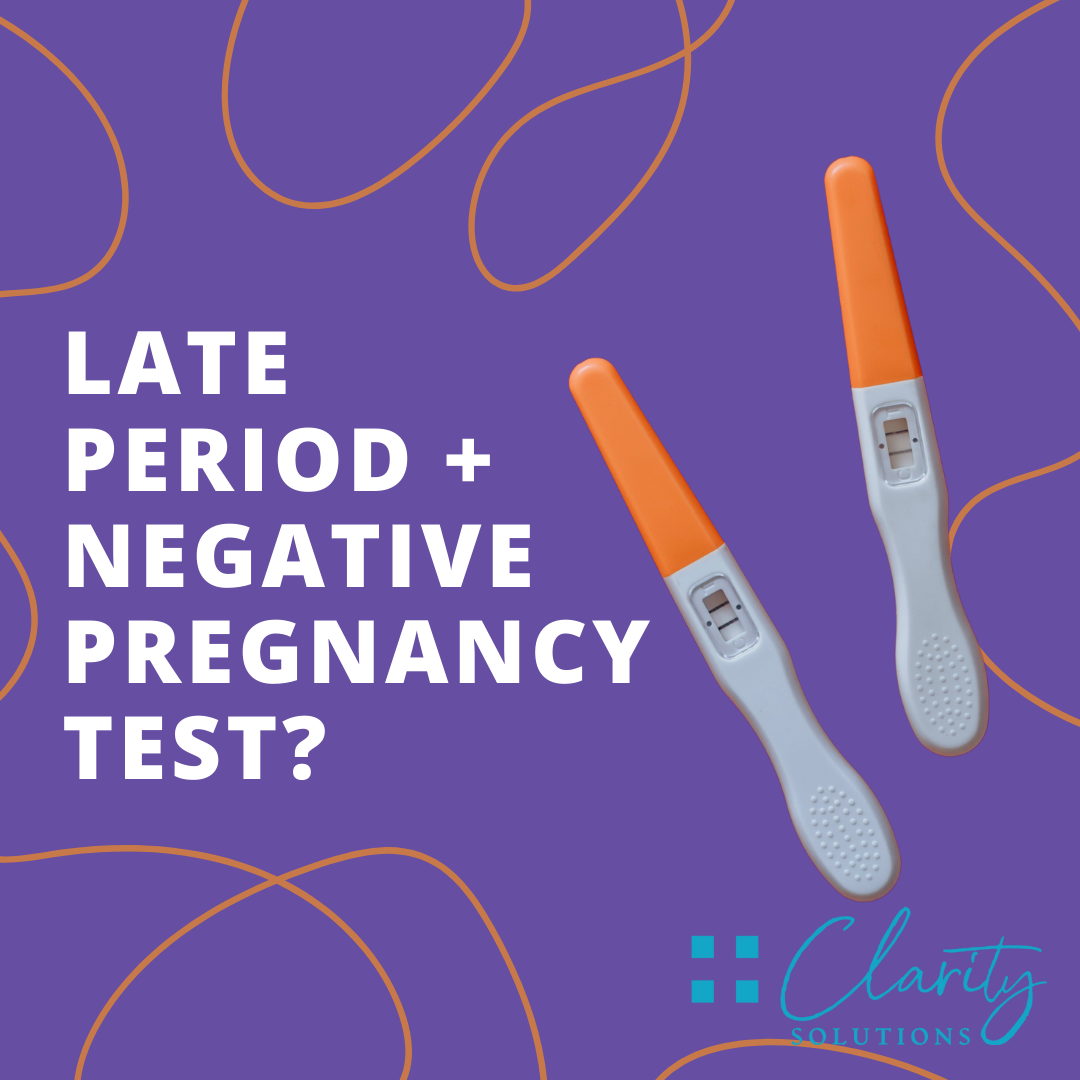 LATE PERIOD + NEGATIVE PREGNANCY TEST?

Clarity
SOLUTIONS